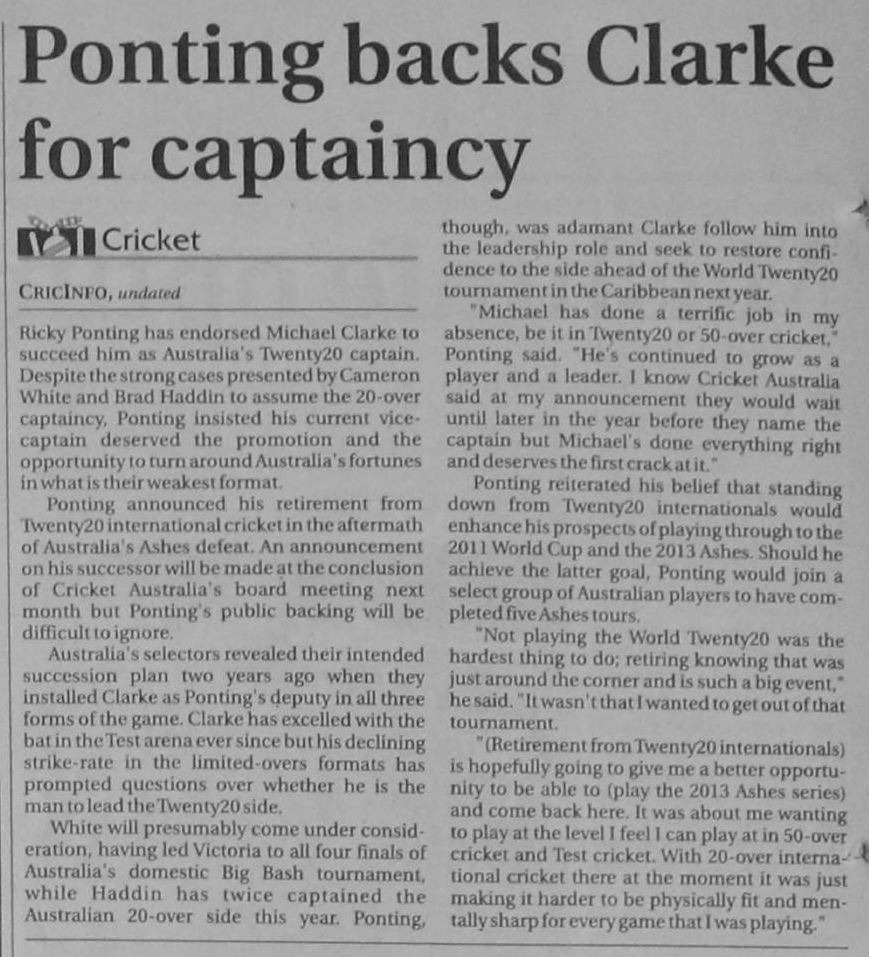 Ponting backs Clarke for captaincy

Cricket

CRICINFO, undated

Ricky Ponting has endorsed Michael Clarke to succeed him as Australia's Twenty20 captain. Despite the strong cases presented by Cameron White and Brad Haddin to assume the 20-over captaincy, Ponting insisted his current vice-captain deserved the promotion and the opportunity to turn around Australia's fortunes in what is their weakest format.

Ponting announced his retirement from Twenty20 international cricket in the aftermath of Australia's Ashes defeat. An announcement on his successor will be made at the conclusion of Cricket Australia's board meeting next month but Ponting's public backing will be difficult to ignore.

Australia's selectors revealed their intended succession plan two years ago when they installed Clarke as Ponting's deputy in all three forms of the game. Clarke has excelled with the bat in the Test arena ever since but his declining strike-rate in the limited-overs formats has prompted questions over whether he is the man to lead the Twenty20 side.

White will presumably come under consideration, having led Victoria to all four finals of Australia's domestic Big Bash tournament, while Haddin has twice captained the Australian 20-over side this year. Ponting, though, was adamant Clarke follow him into the leadership role and seek to restore confidence to the side ahead of the World Twenty20 tournament in the Caribbean next year.

"Michael has done a terrific job in my absence, be it in Twenty20 or 50-over cricket," Ponting said. "He's continued to grow as a player and a leader. I know Cricket Australia said at my announcement they would wait until later in the year before they name the captain but Michael's done everything right and deserves the first crack at it."

Ponting reiterated his belief that standing down from Twenty20 internationals would enhance his prospects of playing through to the 2011 World Cup and the 2013 Ashes. Should he achieve the latter goal, Ponting would join a select group of Australian players to have completed five Ashes tours.

"Not playing the World Twenty20 was the hardest thing to do; retiring knowing that was just around the corner and is such a big event," he said. "It wasn't that I wanted to get out of that tournament.

"(Retirement from Twenty20 internationals) is hopefully going to give me a better opportunity to be able to (play the 2013 Ashes series) and come back here. It was about me wanting to play at the level I feel I can play at in 50-over cricket and Test cricket. With 20-over international cricket there at the moment it was just making it harder to be physically fit and mentally sharp for every game that I was playing."